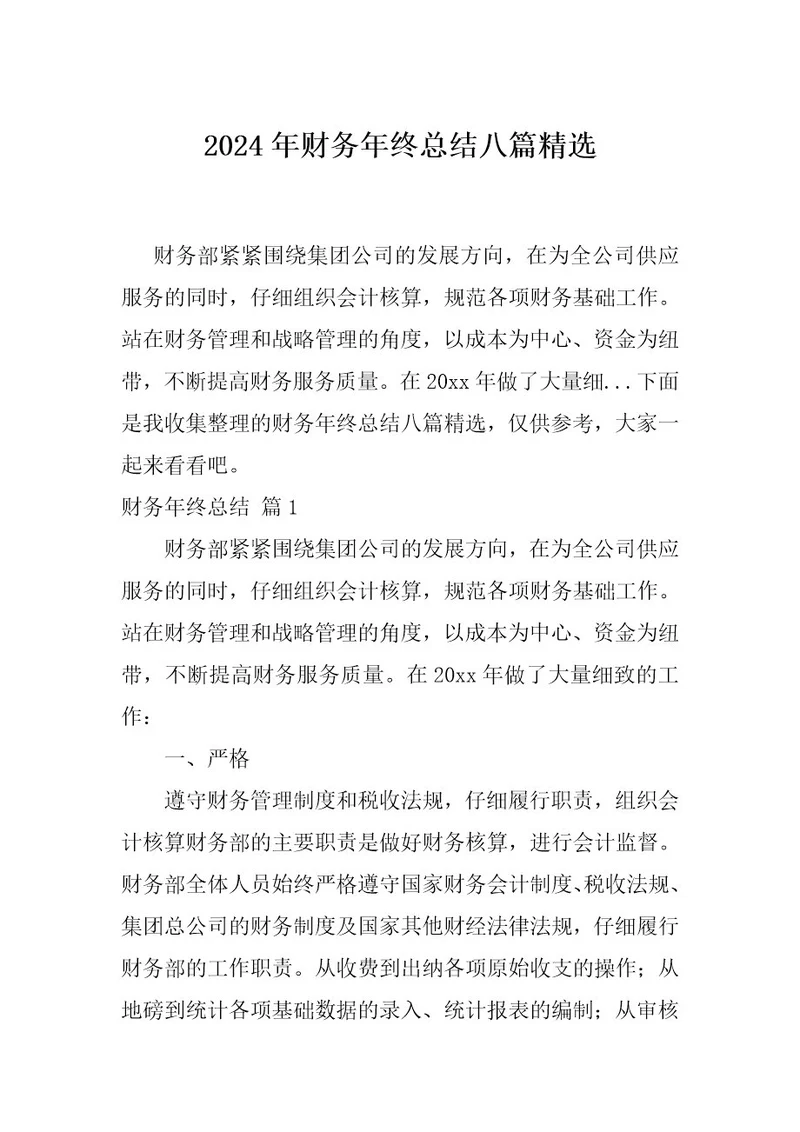 2024年财务年终总结八篇精选

财务部紧紧围绕集团公司的发展方向，在为全公司供应服务的同时，仔细组织会计核算，规范各项财务基础工作。站在财务管理和战略管理的角度，以成本为中心、资金为纽带，不断提高财务服务质量。在20xx年做了大量细...下面是我收集整理的财务年终总结八篇精选，仅供参考，大家一起来看看吧。

财务年终总结 篇1

财务部紧紧围绕集团公司的发展方向，在为全公司供应服务的同时，仔细组织会计核算，规范各项财务基础工作。站在财务管理和战略管理的角度，以成本为中心、资金为纽带，不断提高财务服务质量。在20xx年做了大量细致的工作：

一、严格

遵守财务管理制度和税收法规，仔细履行职责，组织会计核算财务部的主要职责是做好财务核算，进行会计监督。财务部全体人员始终严格遵守国家财务会计制度、税收法规、集团总公司的财务制度及国家其他财经法律法规，仔细履行财务部的工作职责。从收费到出纳各项原始收支的操作；从地磅到统计各项基础数据的录入、统计报表的编制；从审核